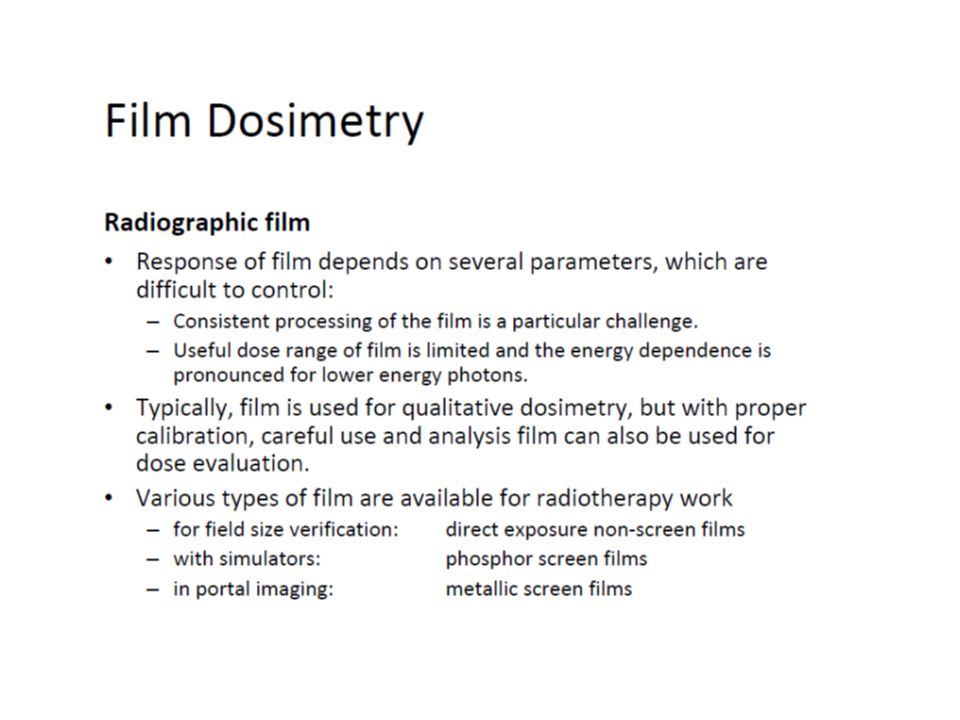 Film Dosimetry

Radiographic film

• Response of film depends on several parameters, which are difficult to control:
– Consistent processing of the film is a particular challenge.
– Useful dose range of film is limited and the energy dependence is pronounced for lower energy photons.

• Typically, film is used for qualitative dosimetry, but with proper calibration, careful use and analysis film can also be used for dose evaluation.

• Various types of film are available for radiotherapy work
– for field size verification: direct exposure non-screen films
– with simulators: phosphor screen films
– in portal imaging: metallic screen films